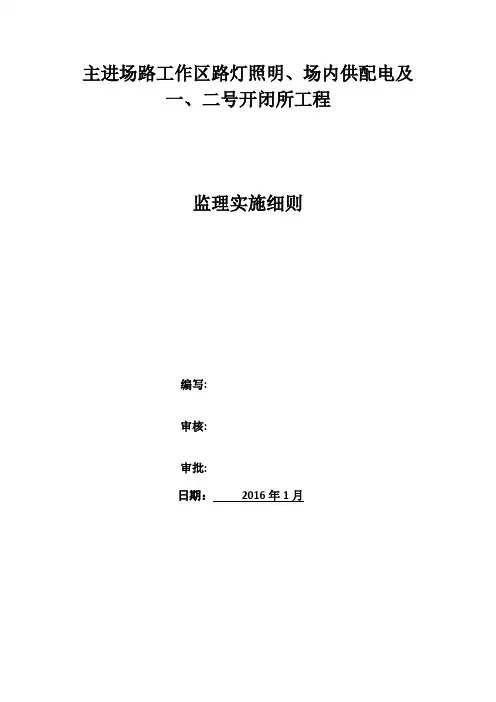 主进场路工作区路灯照明、场内供配电及
一、二号开闭所工程

监理实施细则

编写:

审核:

审批:

日期：2016年1月